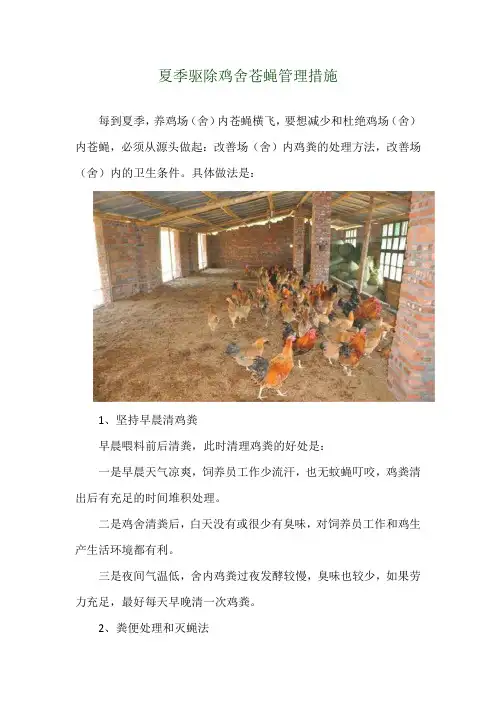 夏季驱除鸡舍苍蝇管理措施

每到夏季，养鸡场（舍）内苍蝇横飞，要想减少和杜绝鸡场（舍）内苍蝇，必须从源头做起：改善场（舍）内鸡粪的处理方法，改善场（舍）内的卫生条件。具体做法是：

1、坚持早晨清鸡粪

早晨喂料前后清粪，此时清理鸡粪的好处是：

一是早晨天气凉爽，饲养员工作少流汗，也无蚊蝇叮咬，鸡粪清出后有充足的时间堆积处理。

二是鸡舍清粪后，白天没有或很少有臭味，对饲养员工作和鸡生产生活环境都有利。

三是夜间气温低，舍内鸡粪过夜发酵较慢，臭味也较少，如果劳力充足，最好每天早晚清一次鸡粪。

2、粪便处理和灭蝇法